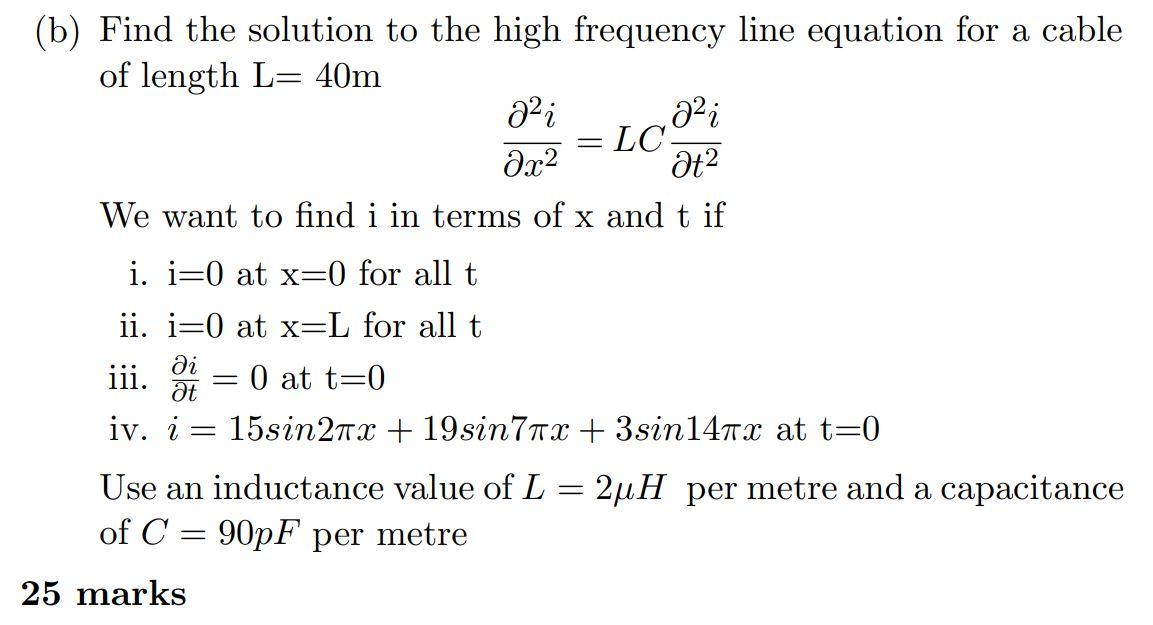 (b) Find the solution to the high frequency line equation for a cable of length L= 40m

$$\frac{\partial^2 i}{\partial x^2} = LC\frac{\partial^2 i}{\partial t^2}$$

We want to find i in terms of x and t if

i. i=0 at x=0 for all t

ii. i=0 at x=L for all t

iii. $\frac{\partial i}{\partial t} = 0$ at t=0

iv. $i = 15sin2\pi x + 19sin7\pi x + 3sin14\pi x$ at t=0

Use an inductance value of $L = 2\mu H$ per metre and a capacitance of $C = 90pF$ per metre

25 marks